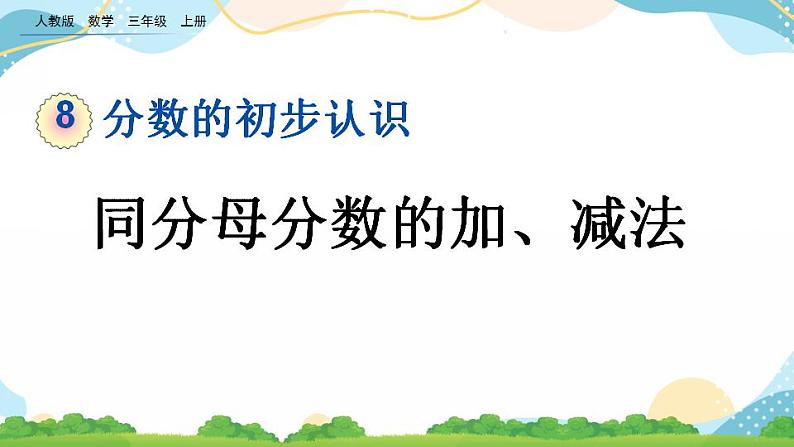 人教版　数学　三年级　上册

8　分数的初步认识

同分母分数的加、减法